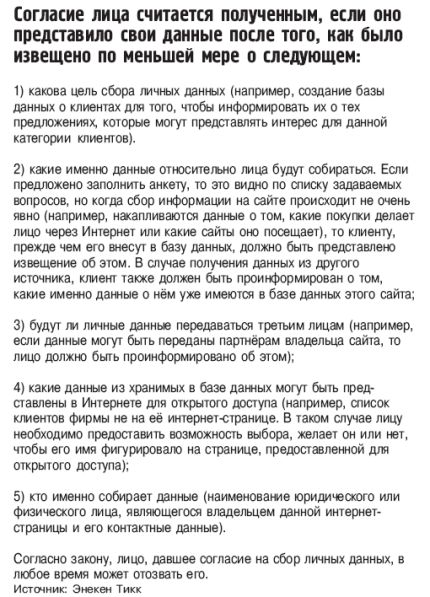 Согласие лица считается полученным, если оно представило свои данные после того, как было извещено по меньшей мере о следующем:

1) какова цель сбора личных данных (например, создание базы данных о клиентах для того, чтобы информировать их о тех предложениях, которые могут представлять интерес для данной категории клиентов).

2) какие именно данные относительно лица будут собираться. Если предложено заполнить анкету, то это видно по списку задаваемых вопросов, но когда сбор информации на сайте происходит не очень явно (например, накапливаются данные о том, какие покупки делает лицо через Интернет или какие сайты оно посещает), то клиенту, прежде чем его внесут в базу данных, должно быть представлено извещение об этом. В случае получения данных из другого источника, клиент также должен быть проинформирован о том, какие именно данные о нём уже имеются в базе данных этого сайта;

3) будут ли личные данные передаваться третьим лицам (например, если данные могут быть переданы партнёрам владельца сайта, то лицо должно быть проинформировано об этом);

4) какие данные из хранимых в базе данных могут быть представлены в Интернете для открытого доступа (например, список клиентов фирмы не на её интернет-странице. В таком случае лицу необходимо предоставить возможность выбора, желает он или нет, чтобы его имя фигурировало на странице, предоставленной для открытого доступа);

5) кто именно собирает данные (наименование юридического или физического лица, являющегося владельцем данной интернет-страницы и его контактные данные).

Согласно закону, лицо, давшее согласие на сбор личных данных, в любое время может отозвать его.
Источник: Энекен Тикк